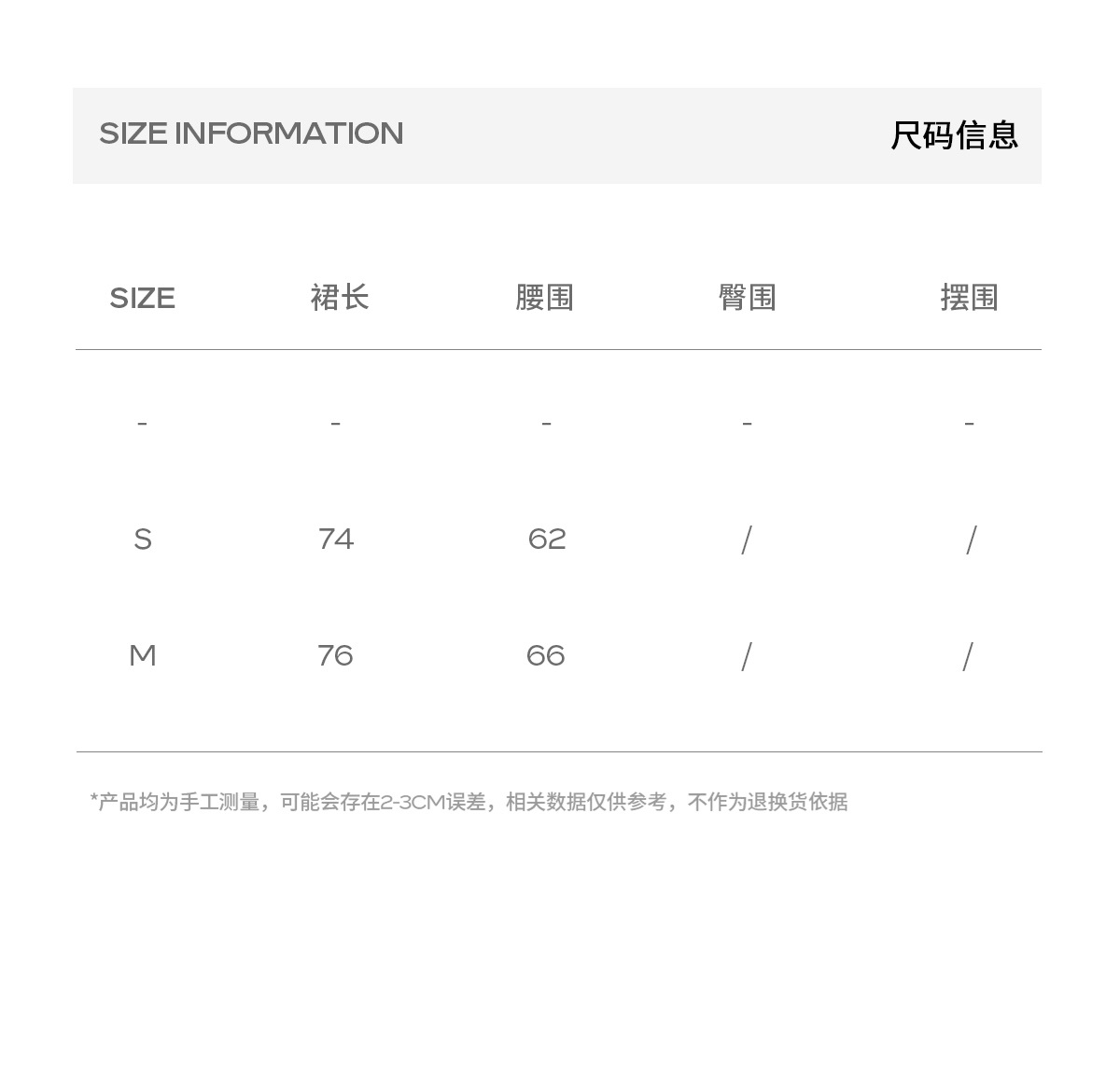 SIZE INFORMATION 尺码信息

| SIZE | 裙长 | 腰围 | 臀围 | 摆围 |
|---|---|---|---|---|
| - | - | - | - | - |
| S | 74 | 62 | / | / |
| M | 76 | 66 | / | / |

*产品均为手工测量，可能会存在2-3CM误差，相关数据仅供参考，不作为退换货依据